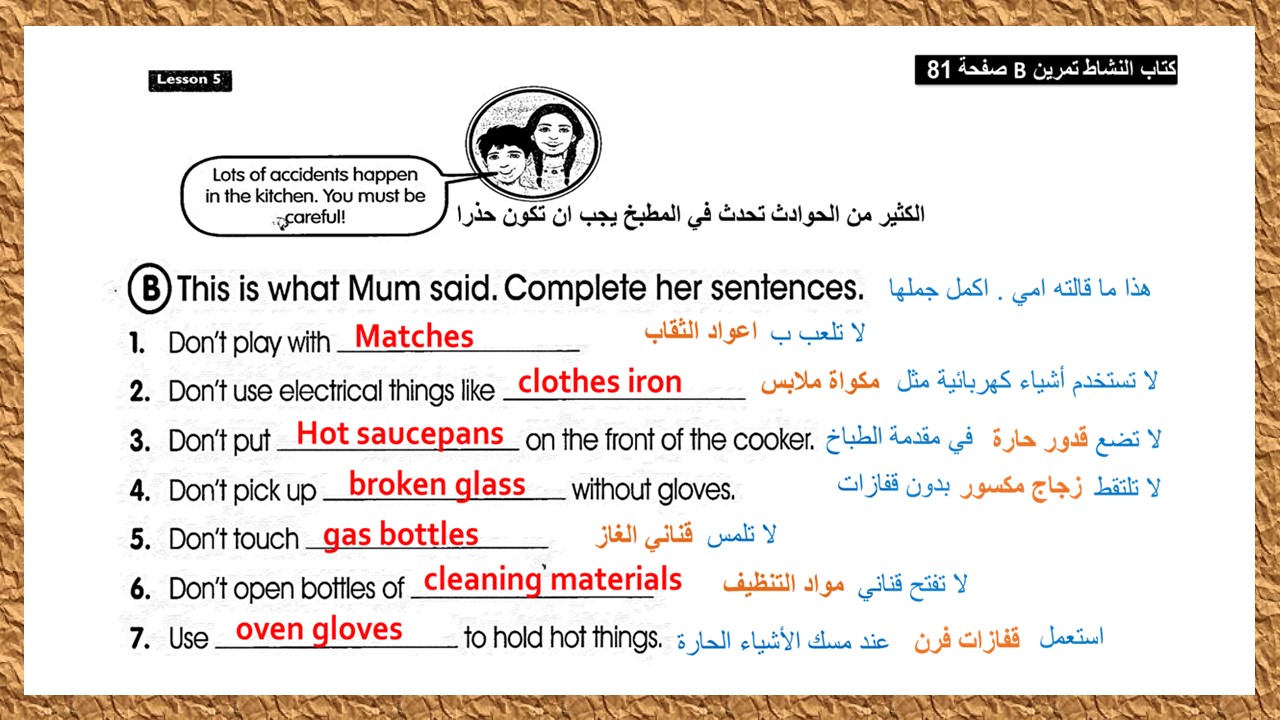 Lesson 5

كتاب النشاط تمرين B صفحة 81

Lots of accidents happen in the kitchen. You must be careful!

الكثير من الحوادث تحدث في المطبخ يجب ان تكون حذرا

B This is what Mum said. Complete her sentences. هذا ما قالته امي . اكمل جملها

1. Don't play with Matches لا تلعب ب اعواد الثقاب

2. Don't use electrical things like clothes iron لا تستخدم أشياء كهربائية مثل مكواة ملابس

3. Don't put Hot saucepans on the front of the cooker. لا تضع قدور حارة في مقدمة الطباخ

4. Don't pick up broken glass without gloves. لا تلتقط زجاج مكسور بدون قفازات

5. Don't touch gas bottles لا تلمس قناني الغاز

6. Don't open bottles of cleaning materials لا تفتح قناني مواد التنظيف

7. Use oven gloves to hold hot things. استعمل قفازات فرن عند مسك الأشياء الحارة